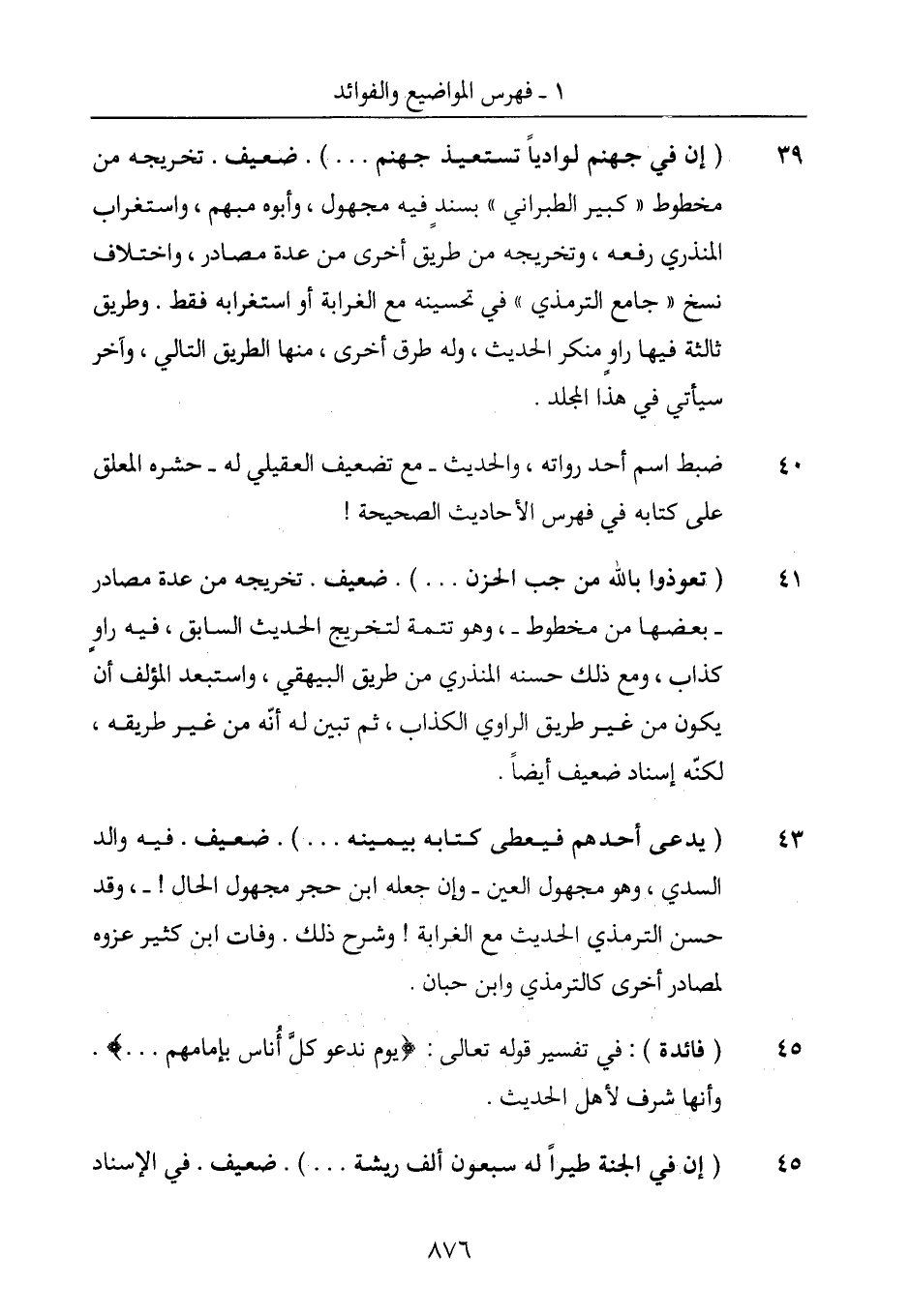 ١ ـ فهرس المواضيع والفوائد

٣٩ ( إن في جهنم لوادياً تستعيذ جهنم . . . ) . ضعيف . تخريجه من مخطوط « كبير الطبراني » بسندٍ فيه مجهول ، وأبوه مبهم ، واستغراب المنذري رفعه ، وتخريجه من طريق أخرى من عدة مصادر ، واختلاف نسخ « جامع الترمذي » في تحسينه مع الغرابة أو استغرابه فقط . وطريق ثالثة فيها راوٍ منكر الحديث ، وله طرق أخرى ، منها الطريق التالي ، وآخر سيأتي في هذا المجلد .

٤٠ ضبط اسم أحد رواته ، والحديث ـ مع تضعيف العقيلي له ـ حشره المعلق على كتابه في فهرس الأحاديث الصحيحة !

٤١ ( تعوذوا بالله من جب الحزن . . . ) . ضعيف . تخريجه من عدة مصادر ـ بعضها من مخطوط ـ ، وهو تتمة لتخريج الحديث السابق ، فيه راوٍ كذاب ، ومع ذلك حسنه المنذري من طريق البيهقي ، واستبعد المؤلف أن يكون من غير طريق الراوي الكذاب ، ثم تبين له أنّه من غير طريقه ، لكنّه إسناد ضعيف أيضاً .

٤٣ ( يدعى أحدهم فيعطى كتابه بيمينه . . . ) . ضعيف . فيه والد السدي ، وهو مجهول العين ـ وإن جعله ابن حجر مجهول الحال ! ـ ، وقد حسن الترمذي الحديث مع الغرابة ! وشرح ذلك . وفات ابن كثير عزوه لمصادر أخرى كالترمذي وابن حبان .

٤٥ ( فائدة ) : في تفسير قوله تعالى : ﴿يوم ندعو كلَّ أُناس بإمامهم . . .﴾ . وأنها شرف لأهل الحديث .

٤٥ ( إن في الجنة طيراً له سبعون ألف ريشة . . . ) . ضعيف . في الإسناد

٨٧٦